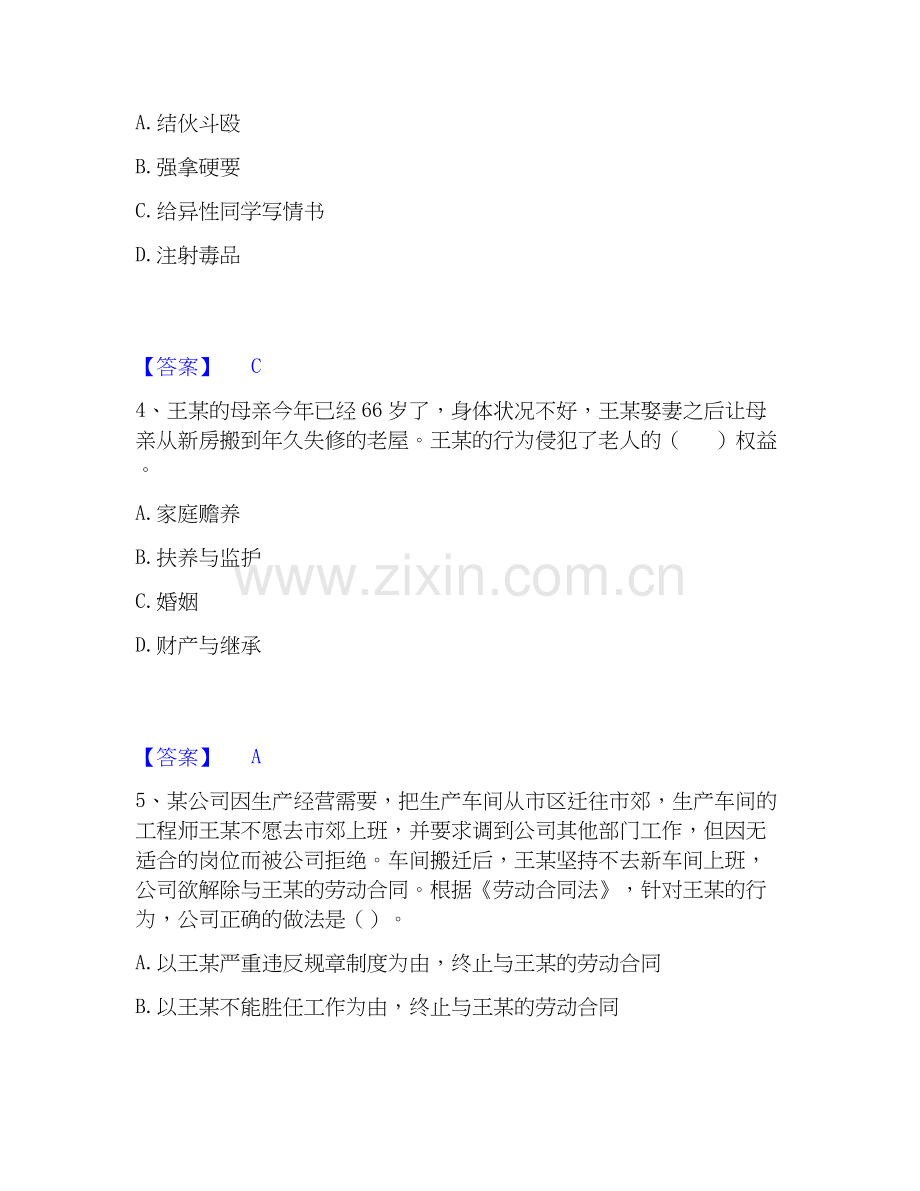 A. 结伙斗殴

B. 强拿硬要

C. 给异性同学写情书

D. 注射毒品

【答案】 C

4、王某的母亲今年已经 66 岁了，身体状况不好，王某娶妻之后让母亲从新房搬到年久失修的老屋。王某的行为侵犯了老人的（　　）权益。

A. 家庭赡养

B. 扶养与监护

C. 婚姻

D. 财产与继承

www.zixin.com.cn

【答案】 A

5、某公司因生产经营需要，把生产车间从市区迁往市郊，生产车间的工程师王某不愿去市郊上班，并要求调到公司其他部门工作，但因无适合的岗位而被公司拒绝。车间搬迁后，王某坚持不去新车间上班，公司欲解除与王某的劳动合同。根据《劳动合同法》，针对王某的行为，公司正确的做法是（ ）。

A. 以王某严重违反规章制度为由，终止与王某的劳动合同

B. 以王某不能胜任工作为由，终止与王某的劳动合同